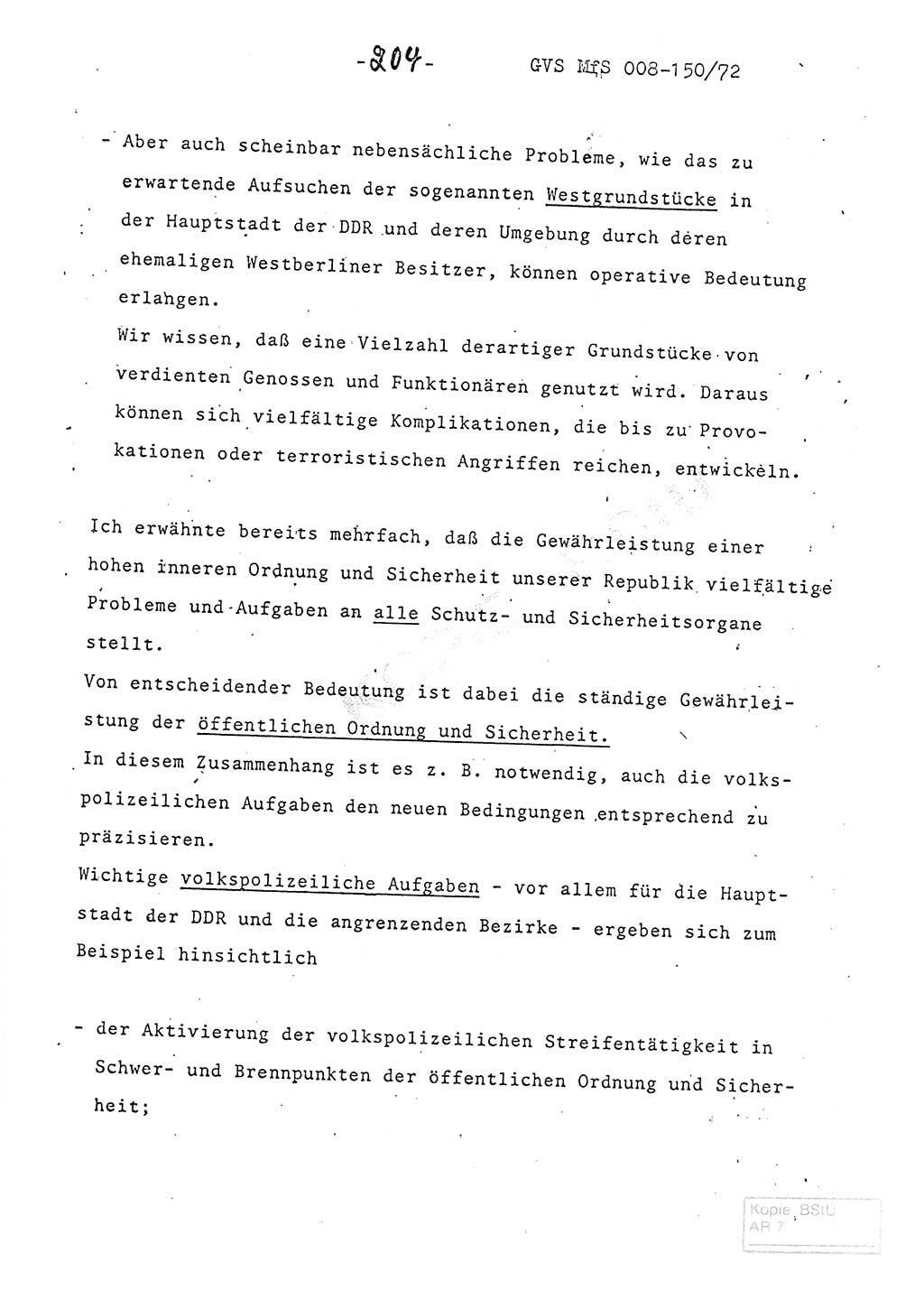 -204- GVS MfS 008-150/72

- Aber auch scheinbar nebensächliche Probleme, wie das zu erwartende Aufsuchen der sogenannten Westgrundstücke in der Hauptstadt der DDR und deren Umgebung durch deren ehemaligen Westberliner Besitzer, können operative Bedeutung erlangen.
Wir wissen, daß eine Vielzahl derartiger Grundstücke von verdienten Genossen und Funktionären genutzt wird. Daraus können sich vielfältige Komplikationen, die bis zu Provokationen oder terroristischen Angriffen reichen, entwickeln.

Ich erwähnte bereits mehrfach, daß die Gewährleistung einer hohen inneren Ordnung und Sicherheit unserer Republik vielfältige Probleme und Aufgaben an alle Schutz- und Sicherheitsorgane stellt.
Von entscheidender Bedeutung ist dabei die ständige Gewährleistung der öffentlichen Ordnung und Sicherheit.
In diesem Zusammenhang ist es z. B. notwendig, auch die volkspolizeilichen Aufgaben den neuen Bedingungen entsprechend zu präzisieren.
Wichtige volkspolizeiliche Aufgaben - vor allem für die Hauptstadt der DDR und die angrenzenden Bezirke - ergeben sich zum Beispiel hinsichtlich

- der Aktivierung der volkspolizeilichen Streifentätigkeit in Schwer- und Brennpunkten der öffentlichen Ordnung und Sicherheit;

Kopie BStU AR 7